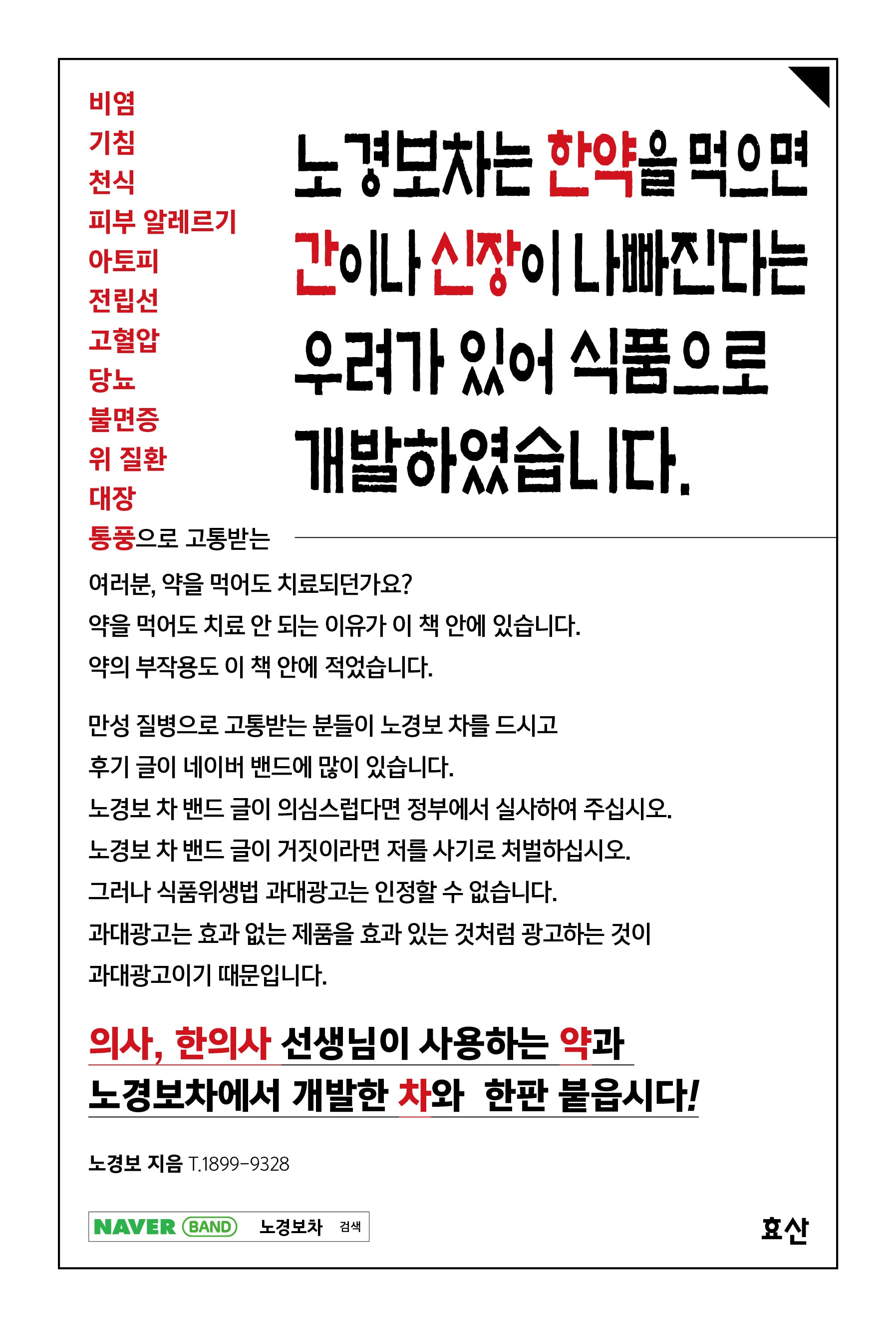 비염
기침
천식
피부 알레르기
아토피
전립선
고혈압
당뇨
불면증
위 질환
대장
통풍으로 고통받는

노경보차는 한약을 먹으면 간이나 신장이 나빠진다는 우려가 있어 식품으로 개발하였습니다.

여러분, 약을 먹어도 치료되던가요?
약을 먹어도 치료 안 되는 이유가 이 책 안에 있습니다.
약의 부작용도 이 책 안에 적었습니다.

만성 질병으로 고통받는 분들이 노경보 차를 드시고
후기 글이 네이버 밴드에 많이 있습니다.
노경보 차 밴드 글이 의심스럽다면 정부에서 실사하여 주십시오.
노경보 차 밴드 글이 거짓이라면 저를 사기로 처벌하십시오.
그러나 식품위생법 과대광고는 인정할 수 없습니다.
과대광고는 효과 없는 제품을 효과 있는 것처럼 광고하는 것이
과대광고이기 때문입니다.

의사, 한의사 선생님이 사용하는 약과
노경보차에서 개발한 차와 한판 붙읍시다!

노경보 지음 T.1899-9328

NAVER BAND 노경보차 검색

효산